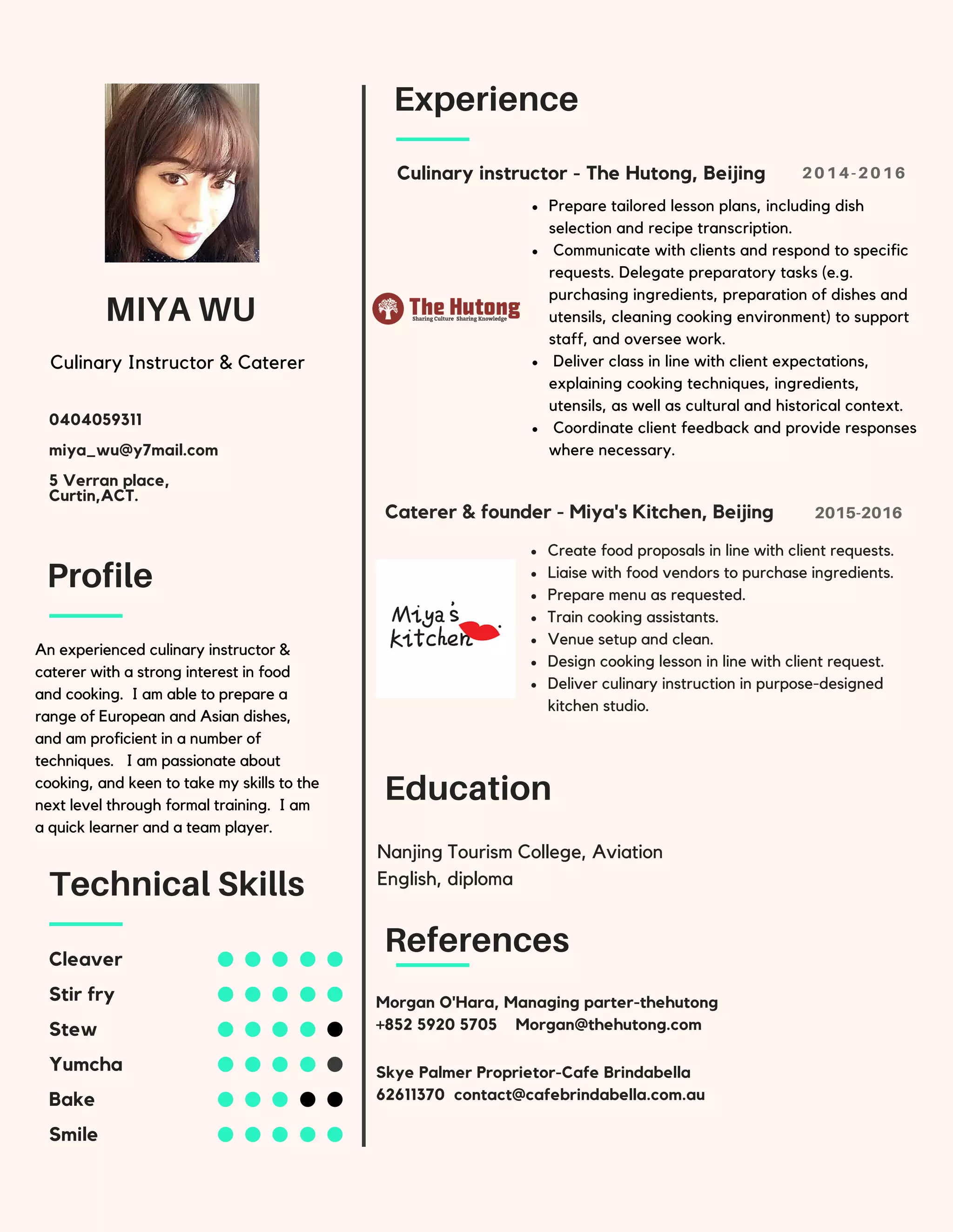 MIYA WU

Culinary Instructor & Caterer

0404059311

miya_wu@y7mail.com

5 Verran place, Curtin,ACT.

Profile

An experienced culinary instructor & caterer with a strong interest in food and cooking. I am able to prepare a range of European and Asian dishes, and am proficient in a number of techniques. I am passionate about cooking, and keen to take my skills to the next level through formal training. I am a quick learner and a team player.

Technical Skills

Cleaver
Stir fry
Stew
Yumcha
Bake
Smile

Experience

Culinary instructor - The Hutong, Beijing 2014-2016

The Hutong
Sharing Culture Sharing Knowledge

- Prepare tailored lesson plans, including dish selection and recipe transcription.
- Communicate with clients and respond to specific requests. Delegate preparatory tasks (e.g. purchasing ingredients, preparation of dishes and utensils, cleaning cooking environment) to support staff, and oversee work.
- Deliver class in line with client expectations, explaining cooking techniques, ingredients, utensils, as well as cultural and historical context.
- Coordinate client feedback and provide responses where necessary.

Caterer & founder - Miya's Kitchen, Beijing 2015-2016

Miya's kitchen

- Create food proposals in line with client requests.
- Liaise with food vendors to purchase ingredients.
- Prepare menu as requested.
- Train cooking assistants.
- Venue setup and clean.
- Design cooking lesson in line with client request.
- Deliver culinary instruction in purpose-designed kitchen studio.

Education

Nanjing Tourism College, Aviation English, diploma

References

Morgan O'Hara, Managing parter-thehutong
+852 5920 5705 Morgan@thehutong.com

Skye Palmer Proprietor-Cafe Brindabella
62611370 contact@cafebrindabella.com.au